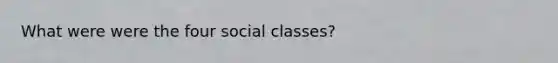 What were were the four social classes?